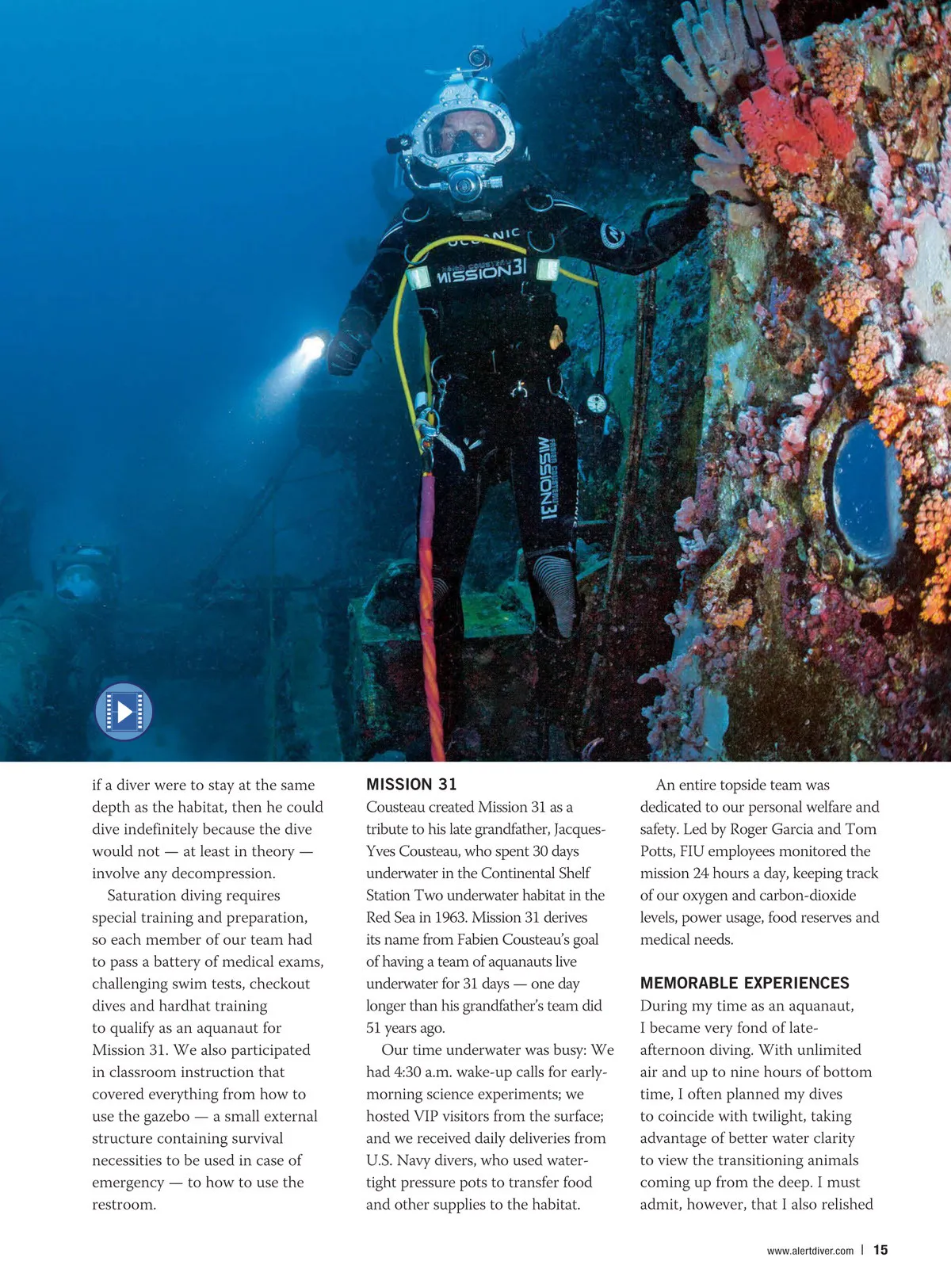 OCEANIC

MISSION31

MISSION31

if a diver were to stay at the same depth as the habitat, then he could dive indefinitely because the dive would not — at least in theory — involve any decompression.

Saturation diving requires special training and preparation, so each member of our team had to pass a battery of medical exams, challenging swim tests, checkout dives and hardhat training to qualify as an aquanaut for Mission 31. We also participated in classroom instruction that covered everything from how to use the gazebo — a small external structure containing survival necessities to be used in case of emergency — to how to use the restroom.

MISSION 31

Cousteau created Mission 31 as a tribute to his late grandfather, Jacques-Yves Cousteau, who spent 30 days underwater in the Continental Shelf Station Two underwater habitat in the Red Sea in 1963. Mission 31 derives its name from Fabien Cousteau's goal of having a team of aquanauts live underwater for 31 days — one day longer than his grandfather's team did 51 years ago.

Our time underwater was busy: We had 4:30 a.m. wake-up calls for early-morning science experiments; we hosted VIP visitors from the surface; and we received daily deliveries from U.S. Navy divers, who used water-tight pressure pots to transfer food and other supplies to the habitat.

An entire topside team was dedicated to our personal welfare and safety. Led by Roger Garcia and Tom Potts, FIU employees monitored the mission 24 hours a day, keeping track of our oxygen and carbon-dioxide levels, power usage, food reserves and medical needs.

MEMORABLE EXPERIENCES

During my time as an aquanaut, I became very fond of late-afternoon diving. With unlimited air and up to nine hours of bottom time, I often planned my dives to coincide with twilight, taking advantage of better water clarity to view the transitioning animals coming up from the deep. I must admit, however, that I also relished

www.alertdiver.com | 15